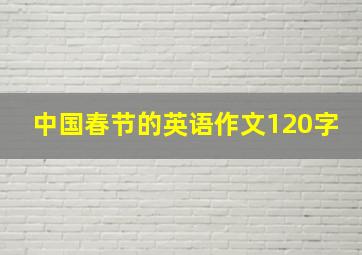 中国春节的英语作文120字